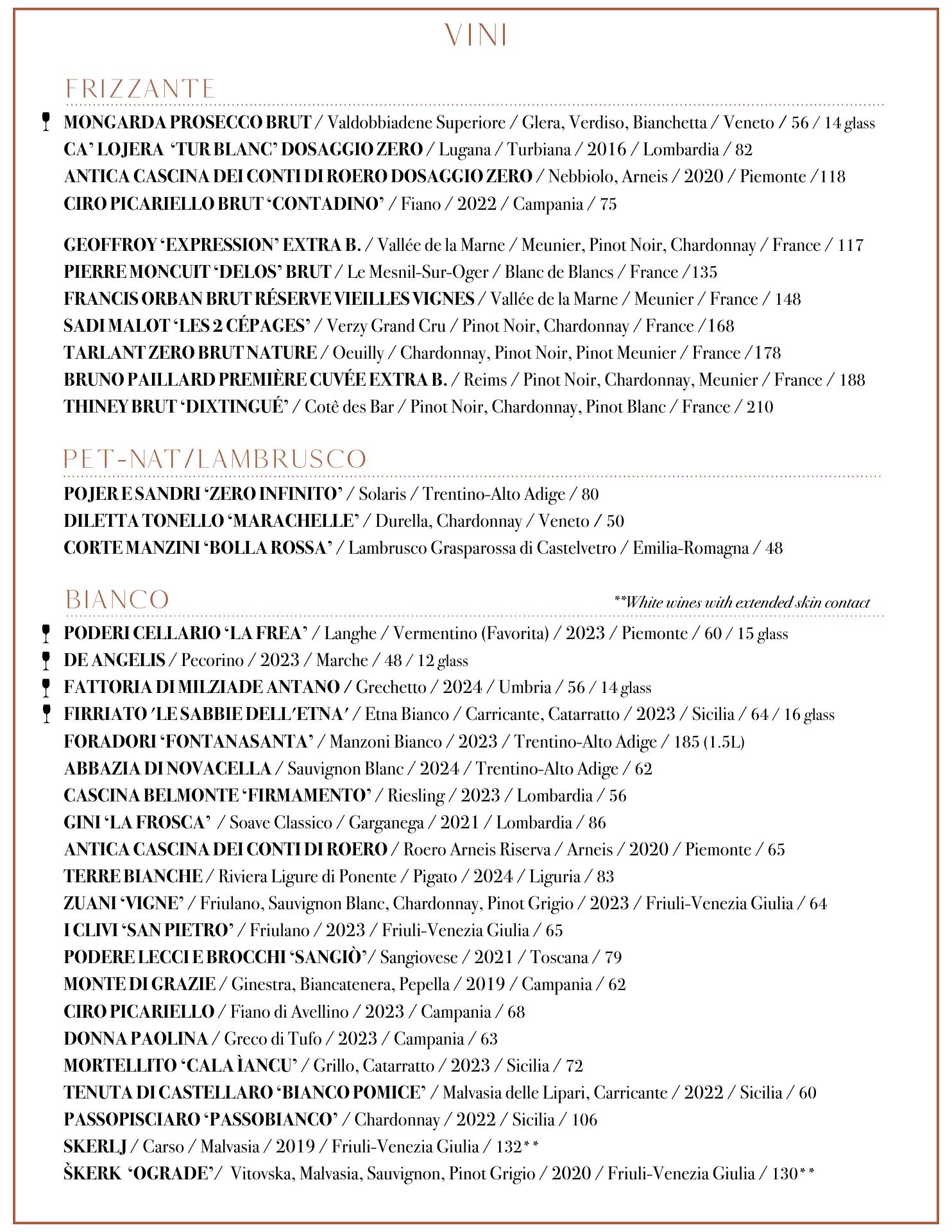 VINI

FRIZZANTE

MONGARDA PROSECCO BRUT / Valdobbiadene Superiore / Glera, Verdiso, Bianchetta / Veneto / 56 / 14 glass
CA' LOJERA 'TUR BLANC' DOSAGGIO ZERO / Lugana / Turbiana / 2016 / Lombardia / 82
ANTICA CASCINA DEI CONTI DI ROERO DOSAGGIO ZERO / Nebbiolo, Arneis / 2020 / Piemonte /118
CIRO PICARIELLO BRUT 'CONTADINO' / Fiano / 2022 / Campania / 75

GEOFFROY 'EXPRESSION' EXTRA B. / Vallée de la Marne / Meunier, Pinot Noir, Chardonnay / France / 117
PIERRE MONCUIT 'DELOS' BRUT / Le Mesnil-Sur-Oger / Blanc de Blancs / France /135
FRANCIS ORBAN BRUT RÉSERVE VIEILLES VIGNES / Vallée de la Marne / Meunier / France / 148
SADI MALOT 'LES 2 CÉPAGES' / Verzy Grand Cru / Pinot Noir, Chardonnay / France /168
TARLANT ZERO BRUT NATURE / Oeuilly / Chardonnay, Pinot Noir, Pinot Meunier / France /178
BRUNO PAILLARD PREMIÈRE CUVÉE EXTRA B. / Reims / Pinot Noir, Chardonnay, Meunier / France / 188
THINEY BRUT 'DIXTINGUÉ' / Cotê des Bar / Pinot Noir, Chardonnay, Pinot Blanc / France / 210

PET-NAT/LAMBRUSCO

POJER E SANDRI 'ZERO INFINITO' / Solaris / Trentino-Alto Adige / 80
DILETTA TONELLO 'MARACHELLE' / Durella, Chardonnay / Veneto / 50
CORTE MANZINI 'BOLLA ROSSA' / Lambrusco Grasparossa di Castelvetro / Emilia-Romagna / 48

BIANCO

**White wines with extended skin contact

PODERI CELLARIO 'LA FREA' / Langhe / Vermentino (Favorita) / 2023 / Piemonte / 60 / 15 glass
DE ANGELIS / Pecorino / 2023 / Marche / 48 / 12 glass
FATTORIA DI MILZIADE ANTANO / Grechetto / 2024 / Umbria / 56 / 14 glass
FIRRIATO 'LE SABBIE DELL'ETNA' / Etna Bianco / Carricante, Catarratto / 2023 / Sicilia / 64 / 16 glass
FORADORI 'FONTANASANTA' / Manzoni Bianco / 2023 / Trentino-Alto Adige / 185 (1.5L)
ABBAZIA DI NOVACELLA / Sauvignon Blanc / 2024 / Trentino-Alto Adige / 62
CASCINA BELMONTE 'FIRMAMENTO' / Riesling / 2023 / Lombardia / 56
GINI 'LA FROSCA' / Soave Classico / Garganega / 2021 / Lombardia / 86
ANTICA CASCINA DEI CONTI DI ROERO / Roero Arneis Riserva / Arneis / 2020 / Piemonte / 65
TERRE BIANCHE / Riviera Ligure di Ponente / Pigato / 2024 / Liguria / 83
ZUANI 'VIGNE' / Friulano, Sauvignon Blanc, Chardonnay, Pinot Grigio / 2023 / Friuli-Venezia Giulia / 64
I CLIVI 'SAN PIETRO' / Friulano / 2023 / Friuli-Venezia Giulia / 65
PODERE LECCI E BROCCHI 'SANGIÒ'/ Sangiovese / 2021 / Toscana / 79
MONTE DI GRAZIE / Ginestra, Biancatenera, Pepella / 2019 / Campania / 62
CIRO PICARIELLO / Fiano di Avellino / 2023 / Campania / 68
DONNA PAOLINA / Greco di Tufo / 2023 / Campania / 63
MORTELLITO 'CALA ÌANCU' / Grillo, Catarratto / 2023 / Sicilia / 72
TENUTA DI CASTELLARO 'BIANCO POMICE' / Malvasia delle Lipari, Carricante / 2022 / Sicilia / 60
PASSOPISCIARO 'PASSOBIANCO' / Chardonnay / 2022 / Sicilia / 106
SKERLJ / Carso / Malvasia / 2019 / Friuli-Venezia Giulia / 132**
ŠKERK 'OGRADE'/ Vitovska, Malvasia, Sauvignon, Pinot Grigio / 2020 / Friuli-Venezia Giulia / 130**